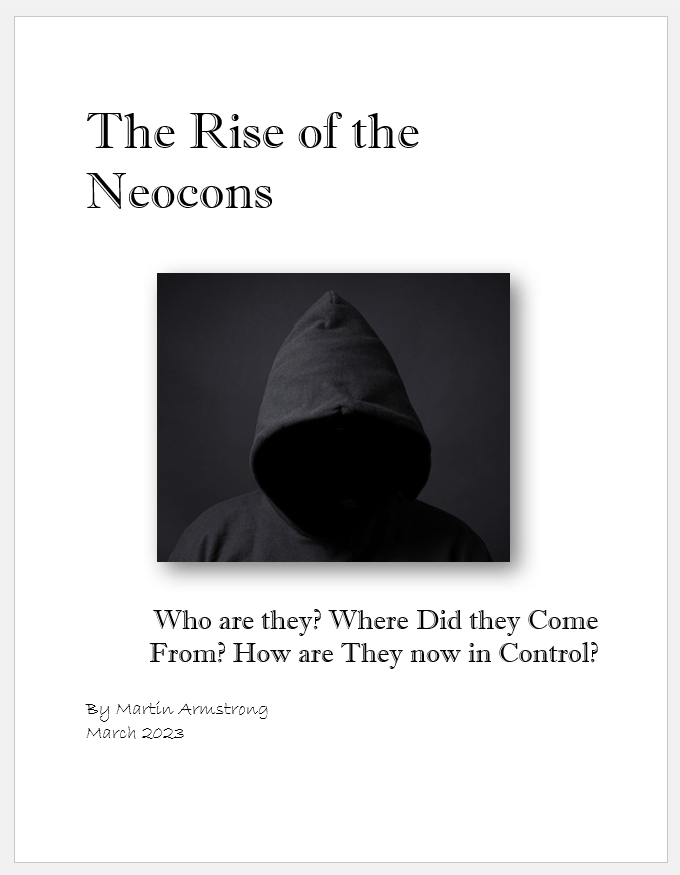 The Rise of the Neocons

Who are they? Where Did they Come From? How are They now in Control?

By Martin Armstrong
March 2023